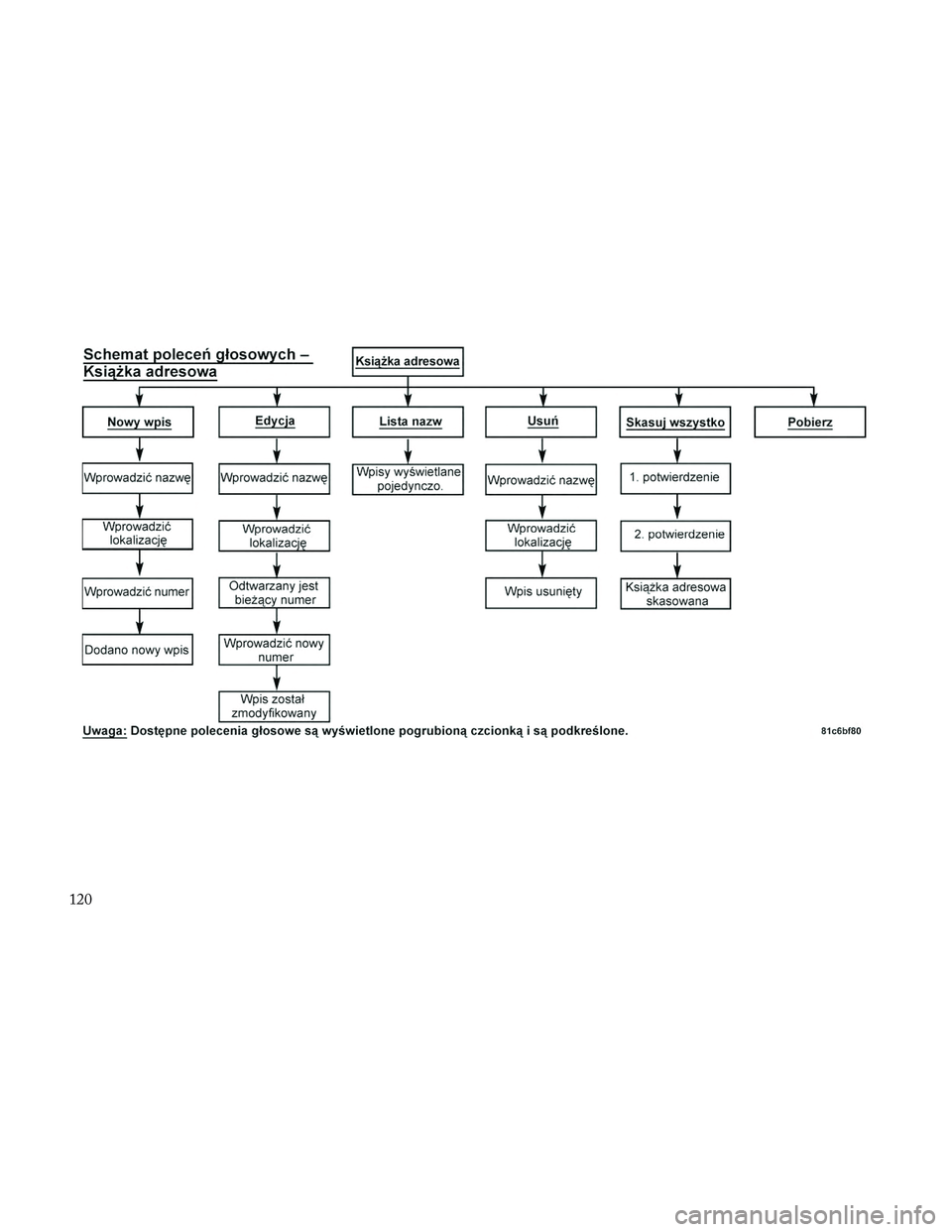 Schemat poleceń głosowych – Książka adresowa

Książka adresowa

Nowy wpis

Wprowadzić nazwę

Wprowadzić lokalizację

Wprowadzić numer

Dodano nowy wpis

Edycja

Wprowadzić nazwę

Wprowadzić lokalizację

Odtwarzany jest bieżący numer

Wprowadzić nowy numer

Wpis został zmodyfikowany

Lista nazw

Wpisy wyświetlane pojedynczo.

Usuń

Wprowadzić nazwę

Wprowadzić lokalizację

Wpis usunięty

Skasuj wszystko

1. potwierdzenie

2. potwierdzenie

Książka adresowa skasowana

Pobierz

Uwaga: Dostępne polecenia głosowe są wyświetlone pogrubioną czcionką i są podkreślone.

81c6bf80

120

carmanualsonline.info